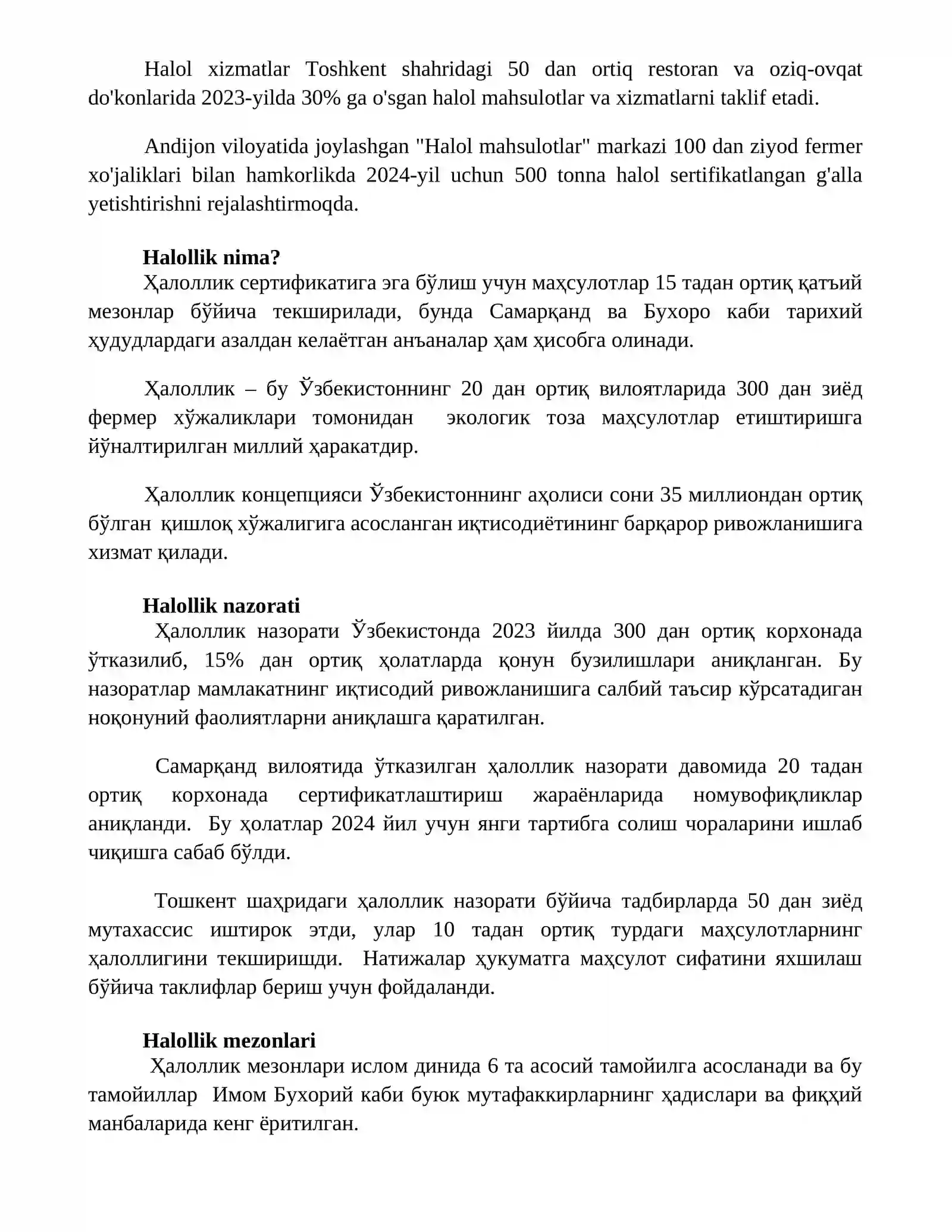 Halol xizmatlar Toshkent shahridagi 50 dan ortiq restoran va oziq-ovqat do'konlarida 2023-yilda 30% ga o'sgan halol mahsulotlar va xizmatlarni taklif etadi.

Andijon viloyatida joylashgan "Halol mahsulotlar" markazi 100 dan ziyod fermer xo'jaliklari bilan hamkorlikda 2024-yil uchun 500 tonna halol sertifikatlangan g'alla yetishtirishni rejalashtirmoqda.

Halollik nima?

Ҳалоллик сертификатига эга бўлиш учун маҳсулотлар 15 тадан ортиқ қатъий мезонлар бўйича текширилади, бунда Самарқанд ва Бухоро каби тарихий ҳудудлардаги азалдан келаётган анъаналар ҳам ҳисобга олинади.

Ҳалоллик – бу Ўзбекистоннинг 20 дан ортиқ вилоятларида 300 дан зиёд фермер хўжаликлари томонидан экологик тоза маҳсулотлар етиштиришга йўналтирилган миллий ҳаракатдир.

Ҳалоллик концепцияси Ўзбекистоннинг аҳолиси сони 35 миллиондан ортиқ бўлган қишлоқ хўжалигига асосланган иқтисодиётининг барқарор ривожланишига хизмат қилади.

Halollik nazorati

Ҳалоллик назорати Ўзбекистонда 2023 йилда 300 дан ортиқ корхонада ўтказилиб, 15% дан ортиқ ҳолатларда қонун бузилишлари аниқланган. Бу назоратлар мамлакатнинг иқтисодий ривожланишига салбий таъсир кўрсатадиган ноқонуний фаолиятларни аниқлашга қаратилган.

Самарқанд вилоятида ўтказилган ҳалоллик назорати давомида 20 тадан ортиқ корхонада сертификатлаштириш жараёнларида номувофиқликлар аниқланди. Бу ҳолатлар 2024 йил учун янги тартибга солиш чораларини ишлаб чиқишга сабаб бўлди.

Тошкент шаҳридаги ҳалоллик назорати бўйича тадбирларда 50 дан зиёд мутахассис иштирок этди, улар 10 тадан ортиқ турдаги маҳсулотларнинг ҳалоллигини текширишди. Натижалар ҳукуматга маҳсулот сифатини яхшилаш бўйича таклифлар бериш учун фойдаланди.

Halollik mezonlari

Ҳалоллик мезонлари ислом динида 6 та асосий тамойилга асосланади ва бу тамойиллар Имом Бухорий каби буюк мутафаккирларнинг ҳадислари ва фиқҳий манбаларида кенг ёритилган.